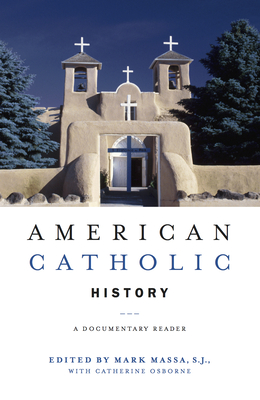 AMERICAN
CATHOLIC
HISTORY

A DOCUMENTARY READER

EDITED BY MARK MASSA, S.J.,
WITH CATHERINE OSBORNE